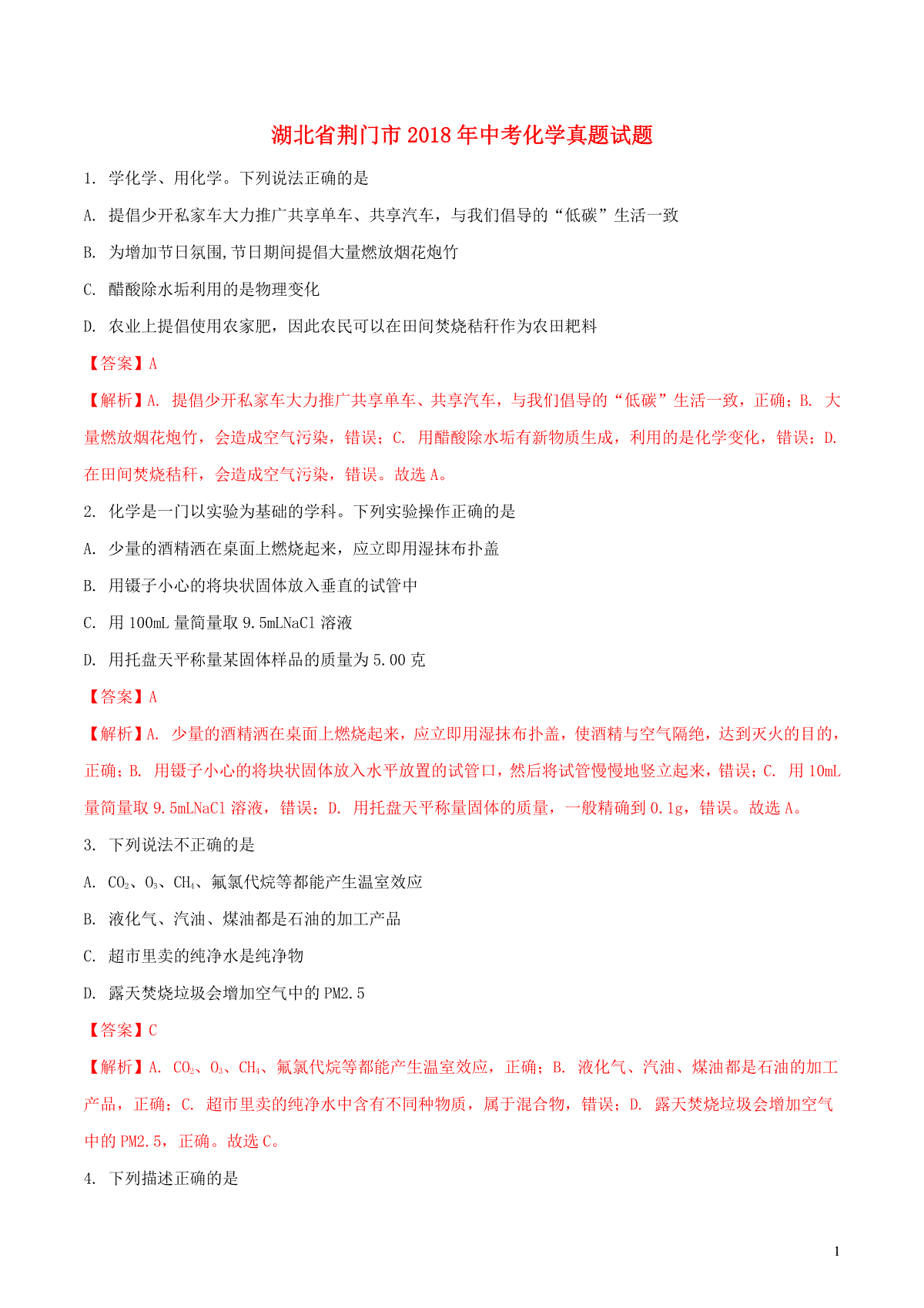 湖北省荆门市2018年中考化学真题试题

1. 学化学、用化学。下列说法正确的是

A. 提倡少开私家车大力推广共享单车、共享汽车，与我们倡导的“低碳”生活一致

B. 为增加节日氛围,节日期间提倡大量燃放烟花炮竹

C. 醋酸除水垢利用的是物理变化

D. 农业上提倡使用农家肥，因此农民可以在田间焚烧秸秆作为农田耙料

【答案】A

【解析】A. 提倡少开私家车大力推广共享单车、共享汽车，与我们倡导的“低碳”生活一致，正确；B. 大量燃放烟花炮竹，会造成空气污染，错误；C. 用醋酸除水垢有新物质生成，利用的是化学变化，错误；D. 在田间焚烧秸秆，会造成空气污染，错误。故选A。

2. 化学是一门以实验为基础的学科。下列实验操作正确的是

A. 少量的酒精洒在桌面上燃烧起来，应立即用湿抹布扑盖

B. 用镊子小心的将块状固体放入垂直的试管中

C. 用100mL量筒量取9.5mLNaCl溶液

D. 用托盘天平称量某固体样品的质量为5.00克

【答案】A

【解析】A. 少量的酒精洒在桌面上燃烧起来，应立即用湿抹布扑盖，使酒精与空气隔绝，达到灭火的目的，正确；B. 用镊子小心的将块状固体放入水平放置的试管口，然后将试管慢慢地竖立起来，错误；C. 用10mL量筒量取9.5mLNaCl溶液，错误；D. 用托盘天平称量固体的质量，一般精确到0.1g，错误。故选A。

3. 下列说法不正确的是

A. $CO_2$、$O_3$、$CH_4$、氟氯代烷等都能产生温室效应

B. 液化气、汽油、煤油都是石油的加工产品

C. 超市里卖的纯净水是纯净物

D. 露天焚烧垃圾会增加空气中的PM2.5

【答案】C

【解析】A. $CO_2$、$O_3$、$CH_4$、氟氯代烷等都能产生温室效应，正确；B. 液化气、汽油、煤油都是石油的加工产品，正确；C. 超市里卖的纯净水中含有不同种物质，属于混合物，错误；D. 露天焚烧垃圾会增加空气中的PM2.5，正确。故选C。

4. 下列描述正确的是

1